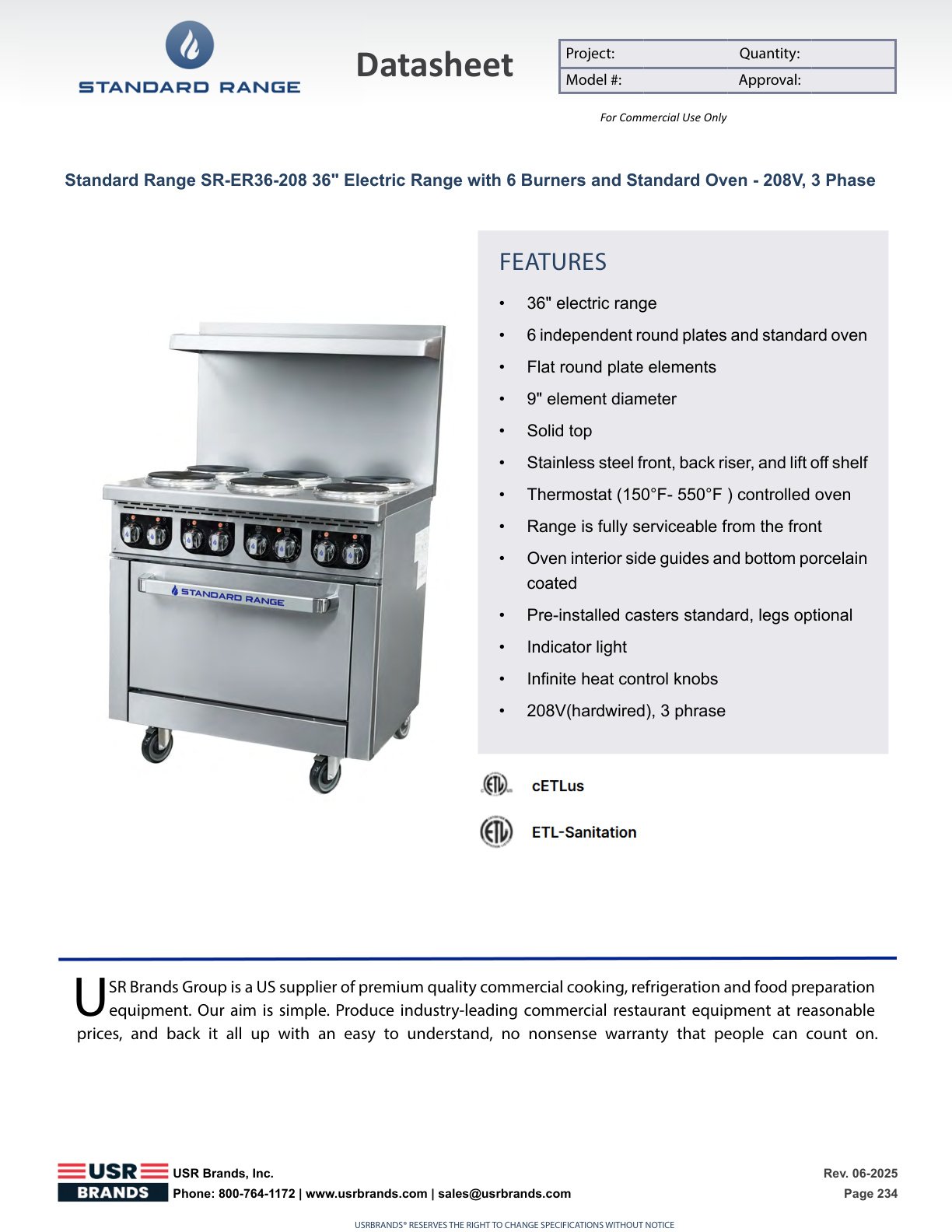 STANDARD RANGE

Datasheet

| Project: | Quantity: |
|---|---|
| Model #: | Approval: |

For Commercial Use Only

Standard Range SR-ER36-208 36" Electric Range with 6 Burners and Standard Oven - 208V, 3 Phase

STANDARD RANGE

FEATURES

• 36" electric range
• 6 independent round plates and standard oven
• Flat round plate elements
• 9" element diameter
• Solid top
• Stainless steel front, back riser, and lift off shelf
• Thermostat (150°F- 550°F ) controlled oven
• Range is fully serviceable from the front
• Oven interior side guides and bottom porcelain coated
• Pre-installed casters standard, legs optional
• Indicator light
• Infinite heat control knobs
• 208V(hardwired), 3 phrase

cETLus

ETL-Sanitation

USR Brands Group is a US supplier of premium quality commercial cooking, refrigeration and food preparation equipment. Our aim is simple. Produce industry-leading commercial restaurant equipment at reasonable prices, and back it all up with an easy to understand, no nonsense warranty that people can count on.

USR BRANDS
USR Brands, Inc.
Phone: 800-764-1172 | www.usrbrands.com | sales@usrbrands.com

Rev. 06-2025
Page 234

USRBRANDS® RESERVES THE RIGHT TO CHANGE SPECIFICATIONS WITHOUT NOTICE